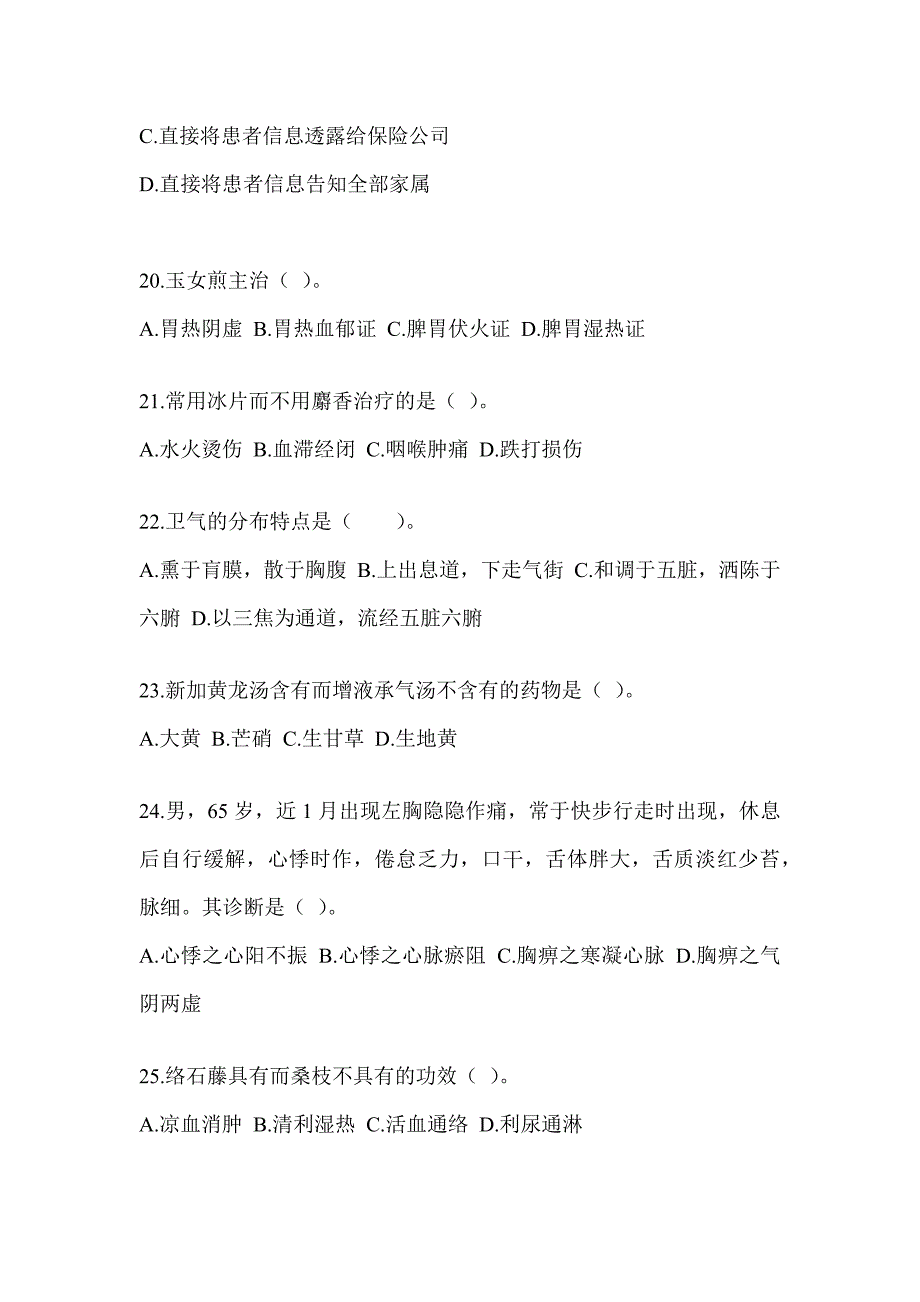 C.直接将患者信息透露给保险公司

D.直接将患者信息告知全部家属

20.玉女煎主治（ ）。

A.胃热阴虚 B.胃热血郁证 C.脾胃伏火证 D.脾胃湿热证

21.常用冰片而不用麝香治疗的是（ ）。

A.水火烫伤 B.血滞经闭 C.咽喉肿痛 D.跌打损伤

22.卫气的分布特点是（　　）。

A.熏于肓膜，散于胸腹 B.上出息道，下走气街 C.和调于五脏，洒陈于六腑 D.以三焦为通道，流经五脏六腑

23.新加黄龙汤含有而增液承气汤不含有的药物是（ ）。

A.大黄 B.芒硝 C.生甘草 D.生地黄

24.男，65 岁，近 1 月出现左胸隐隐作痛，常于快步行走时出现，休息后自行缓解，心悸时作，倦怠乏力，口干，舌体胖大，舌质淡红少苔，脉细。其诊断是（ ）。

A.心悸之心阳不振 B.心悸之心脉瘀阻 C.胸痹之寒凝心脉 D.胸痹之气阴两虚

25.络石藤具有而桑枝不具有的功效（ ）。

A.凉血消肿 B.清利湿热 C.活血通络 D.利尿通淋